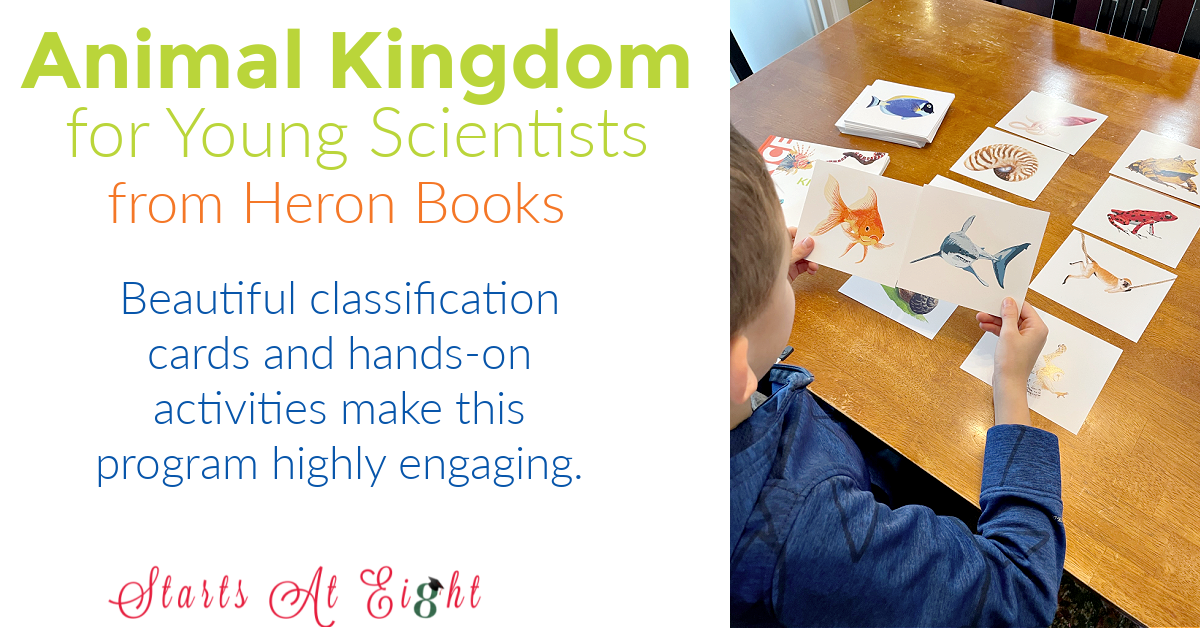 Animal Kingdom
for Young Scientists
from Heron Books

Beautiful classification cards and hands-on activities make this program highly engaging.

Starts At Eight